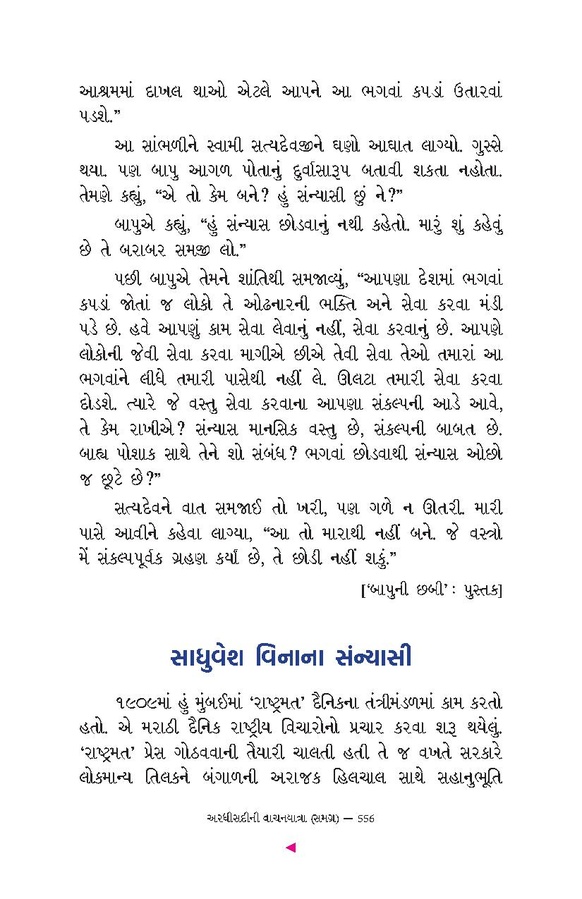 આશ્રમમાં દાખલ થાઓ એટલે આપને આ ભગવાં કપડાં ઉતારવાં પડશે."

આ સાંભળીને સ્વામી સત્યદેવજીને ઘણો આઘાત લાગ્યો. ગુસ્સે થયા. પણ બાપુ આગળ પોતાનું દુર્વાસારૂપ બતાવી શકતા નહોતા. તેમણે કહ્યું, "એ તો કેમ બને? હું સંન્યાસી છું ને?"

બાપુએ કહ્યું, "હું સંન્યાસ છોડવાનું નથી કહેતો. મારું શું કહેવું છે તે બરાબર સમજી લો."

પછી બાપુએ તેમને શાંતિથી સમજાવ્યું, "આપણા દેશમાં ભગવાં કપડાં જોતાં જ લોકો તે ઓઢનારની ભક્તિ અને સેવા કરવા મંડી પડે છે. હવે આપણું કામ સેવા લેવાનું નહીં, સેવા કરવાનું છે. આપણે લોકોની જેવી સેવા કરવા માગીએ છીએ તેવી સેવા તેઓ તમારાં આ ભગવાંને લીધે તમારી પાસેથી નહીં લે. ઊલટા તમારી સેવા કરવા દોડશે. ત્યારે જે વસ્તુ સેવા કરવાના આપણા સંકલ્પની આડે આવે, તે કેમ રાખીએ? સંન્યાસ માનસિક વસ્તુ છે, સંકલ્પની બાબત છે. બાહ્ય પોશાક સાથે તેને શો સંબંધ? ભગવાં છોડવાથી સંન્યાસ ઓછો જ છૂટે છે?"

સત્યદેવને વાત સમજાઈ તો ખરી, પણ ગળે ન ઊતરી. મારી પાસે આવીને કહેવા લાગ્યા, "આ તો મારાથી નહીં બને. જે વસ્ત્રો મેં સંકલ્પપૂર્વક ગ્રહણ કર્યાં છે, તે છોડી નહીં શકું."

['બાપુની છબી' : પુસ્તક]

સાધુવેશ વિનાના સંન્યાસી

૧૯૦૯માં હું મુંબઈમાં 'રાષ્ટ્રમત' દૈનિકના તંત્રીમંડળમાં કામ કરતો હતો. એ મરાઠી દૈનિક રાષ્ટ્રીય વિચારોનો પ્રચાર કરવા શરૂ થયેલું. 'રાષ્ટ્રમત' પ્રેસ ગોઠવવાની તૈયારી ચાલતી હતી તે જ વખતે સરકારે લોકમાન્ય તિલકને બંગાળની અરાજક હિલચાલ સાથે સહાનુભૂતિ

અરધીસદીની વાચનયાત્રા (સમગ્ર) — ૬૬૬